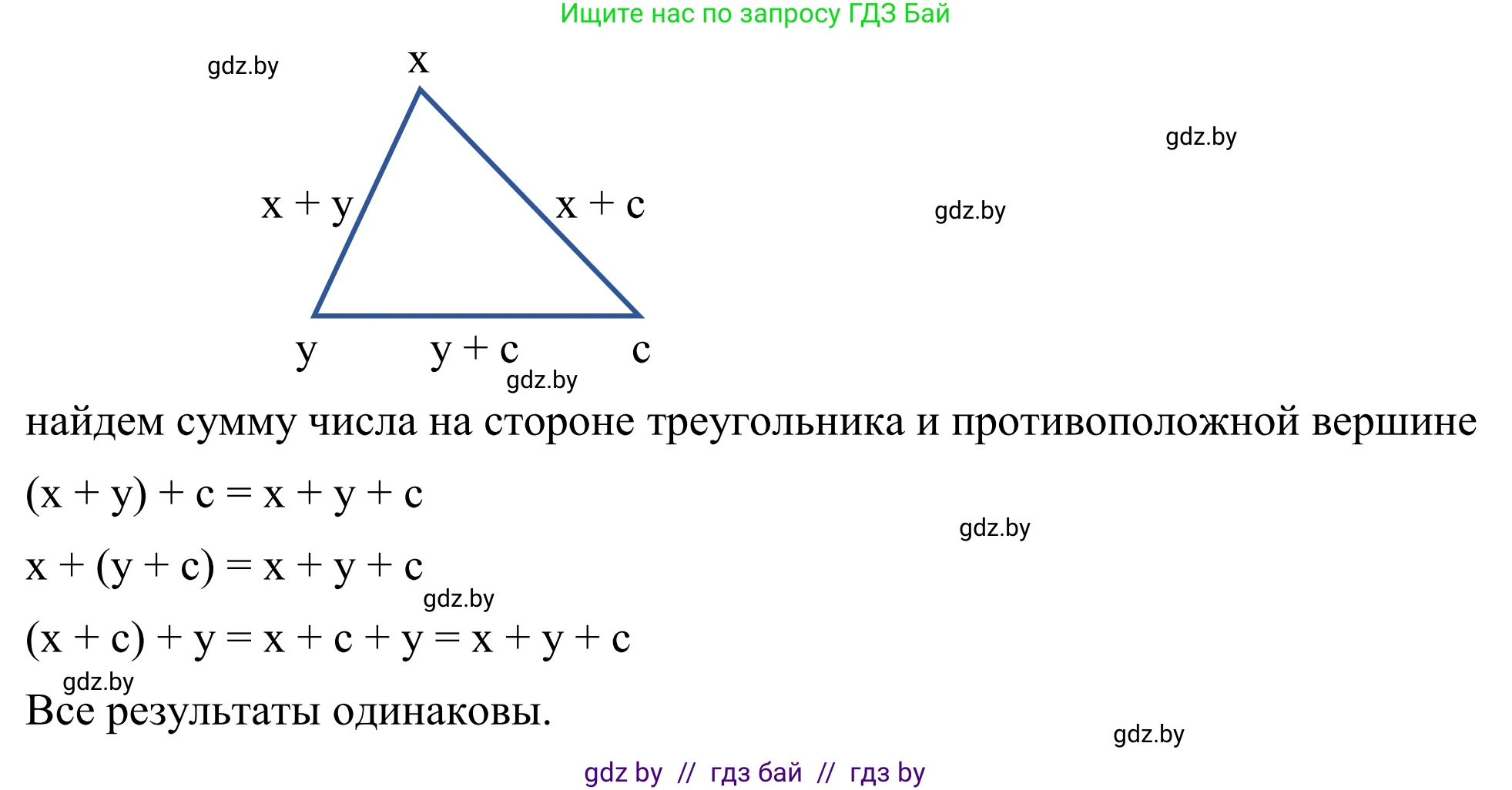 Ищите нас по запросу ГДЗ Бай

gdz.by

x

gdz.by

x + y

x + c

gdz.by

y

y + c

c

gdz.by

найдем сумму числа на стороне треугольника и противоположной вершине

$(x + y) + c = x + y + c$

gdz.by

$x + (y + c) = x + y + c$

gdz.by

$(x + c) + y = x + c + y = x + y + c$

gdz.by

Все результаты одинаковы.

gdz.by

gdz by // гдз бай // гдз by